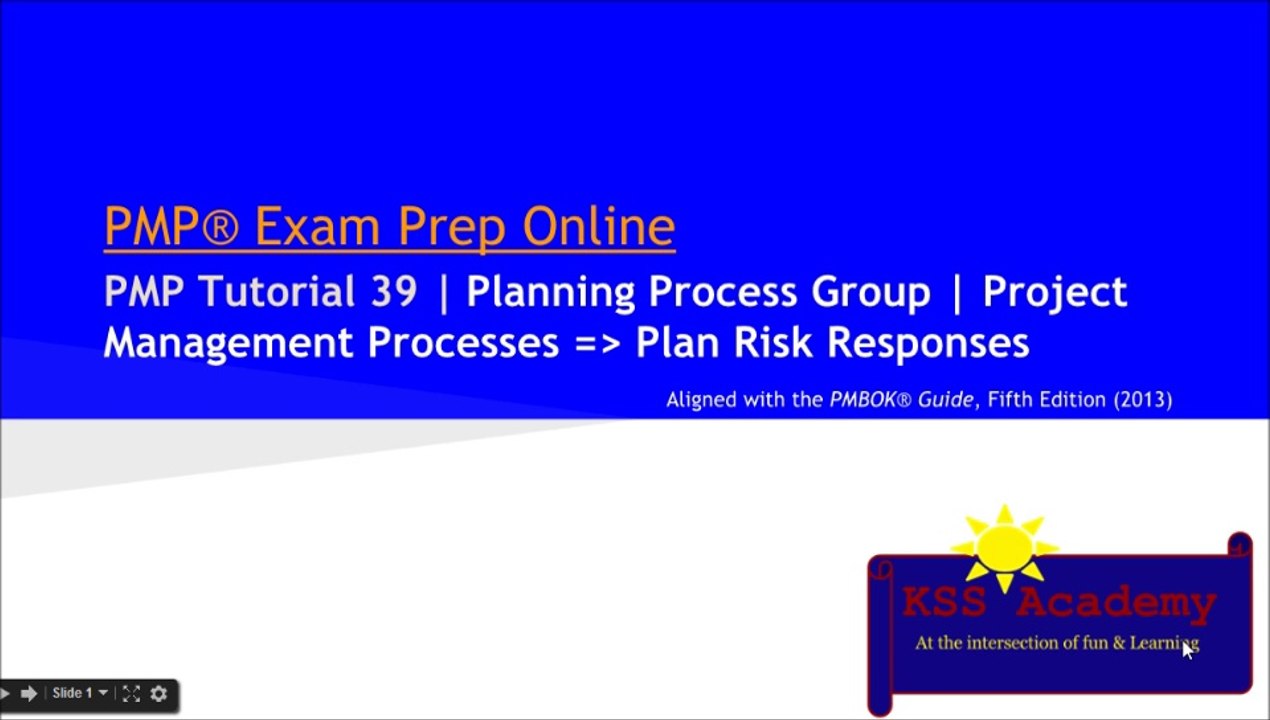 PMP® Exam Prep Online

PMP Tutorial 39 | Planning Process Group | Project Management Processes => Plan Risk Responses

Aligned with the PMBOK® Guide, Fifth Edition (2013)

KSS Academy

At the intersection of fun & Learning

Slide 1